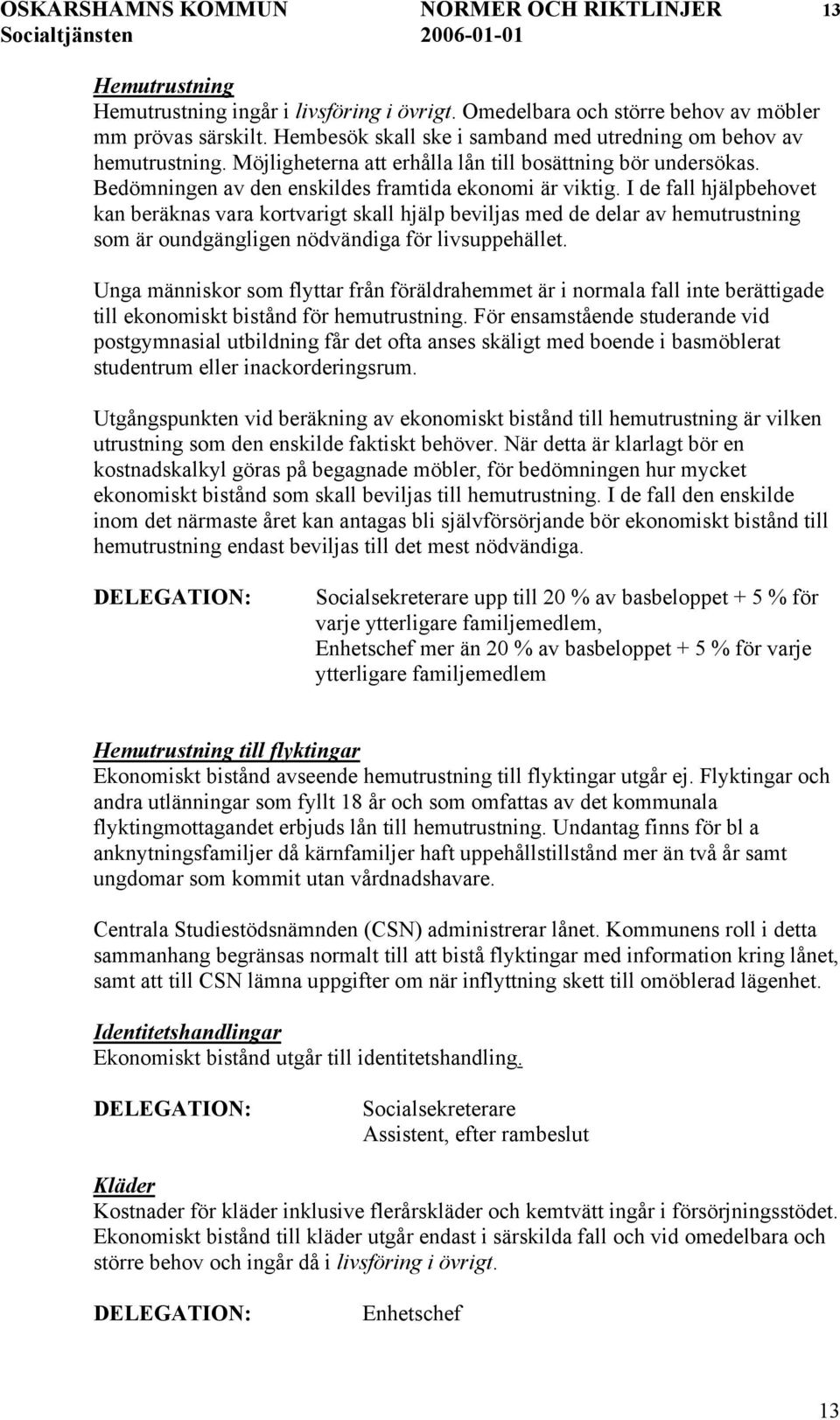 OSKARSHAMNS KOMMUN NORMER OCH RIKTLINJER 13
Socialtjänsten 2006-01-01

Hemutrustning
Hemutrustning ingår i livsföring i övrigt. Omedelbara och större behov av möbler mm prövas särskilt. Hembesök skall ske i samband med utredning om behov av hemutrustning. Möjligheterna att erhålla lån till bosättning bör undersökas. Bedömningen av den enskildes framtida ekonomi är viktig. I de fall hjälpbehovet kan beräknas vara kortvarigt skall hjälp beviljas med de delar av hemutrustning som är oundgängligen nödvändiga för livsuppehället.

Unga människor som flyttar från föräldrahemmet är i normala fall inte berättigade till ekonomiskt bistånd för hemutrustning. För ensamstående studerande vid postgymnasial utbildning får det ofta anses skäligt med boende i basmöblerat studentrum eller inackorderingsrum.

Utgångspunkten vid beräkning av ekonomiskt bistånd till hemutrustning är vilken utrustning som den enskilde faktiskt behöver. När detta är klarlagt bör en kostnadskalkyl göras på begagnade möbler, för bedömningen hur mycket ekonomiskt bistånd som skall beviljas till hemutrustning. I de fall den enskilde inom det närmaste året kan antagas bli självförsörjande bör ekonomiskt bistånd till hemutrustning endast beviljas till det mest nödvändiga.

DELEGATION: Socialsekreterare upp till 20 % av basbeloppet + 5 % för varje ytterligare familjemedlem,
Enhetschef mer än 20 % av basbeloppet + 5 % för varje ytterligare familjemedlem

Hemutrustning till flyktingar
Ekonomiskt bistånd avseende hemutrustning till flyktingar utgår ej. Flyktingar och andra utlänningar som fyllt 18 år och som omfattas av det kommunala flyktingmottagandet erbjuds lån till hemutrustning. Undantag finns för bl a anknytningsfamiljer då kärnfamiljer haft uppehållstillstånd mer än två år samt ungdomar som kommit utan vårdnadshavare.

Centrala Studiestödsnämnden (CSN) administrerar lånet. Kommunens roll i detta sammanhang begränsas normalt till att bistå flyktingar med information kring lånet, samt att till CSN lämna uppgifter om när inflyttning skett till omöblerad lägenhet.

Identitetshandlingar
Ekonomiskt bistånd utgår till identitetshandling.

DELEGATION: Socialsekreterare
Assistent, efter rambeslut

Kläder
Kostnader för kläder inklusive flerårskläder och kemtvätt ingår i försörjningsstödet. Ekonomiskt bistånd till kläder utgår endast i särskilda fall och vid omedelbara och större behov och ingår då i livsföring i övrigt.

DELEGATION: Enhetschef

13